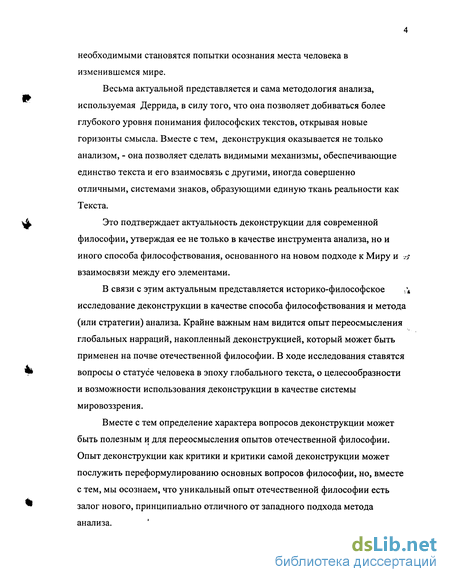 4

необходимыми становятся попытки осознания места человека в изменившемся мире.

Весьма актуальной представляется и сама методология анализа, используемая Деррида, в силу того, что она позволяет добиваться более глубокого уровня понимания философских текстов, открывая новые горизонты смысла. Вместе с тем, деконструкция оказывается не только анализом, - она позволяет сделать видимыми механизмы, обеспечивающие единство текста и его взаимосвязь с другими, иногда совершенно отличными, системами знаков, образующими единую ткань реальности как Текста.

Это подтверждает актуальность деконструкции для современной философии, утверждая ее не только в качестве инструмента анализа, но и иного способа философствования, основанного на новом подходе к Миру и взаимосвязи между его элементами.

В связи с этим актуальным представляется историко-философское исследование деконструкции в качестве способа философствования и метода (или стратегии) анализа. Крайне важным нам видится опыт переосмысления глобальных нарраций, накопленный деконструкцией, который может быть применен на почве отечественной философии. В ходе исследования ставятся вопросы о статусе человека в эпоху глобального текста, о целесообразности и возможности использования деконструкции в качестве системы мировоззрения.

Вместе с тем определение характера вопросов деконструкции может быть полезным и для переосмысления опытов отечественной философии. Опыт деконструкции как критики и критики самой деконструкции может послужить переформулированию основных вопросов философии, но, вместе с тем, мы осознаем, что уникальный опыт отечественной философии есть залог нового, принципиально отличного от западного подхода метода анализа.

dsLib.net
библиотека диссертаций